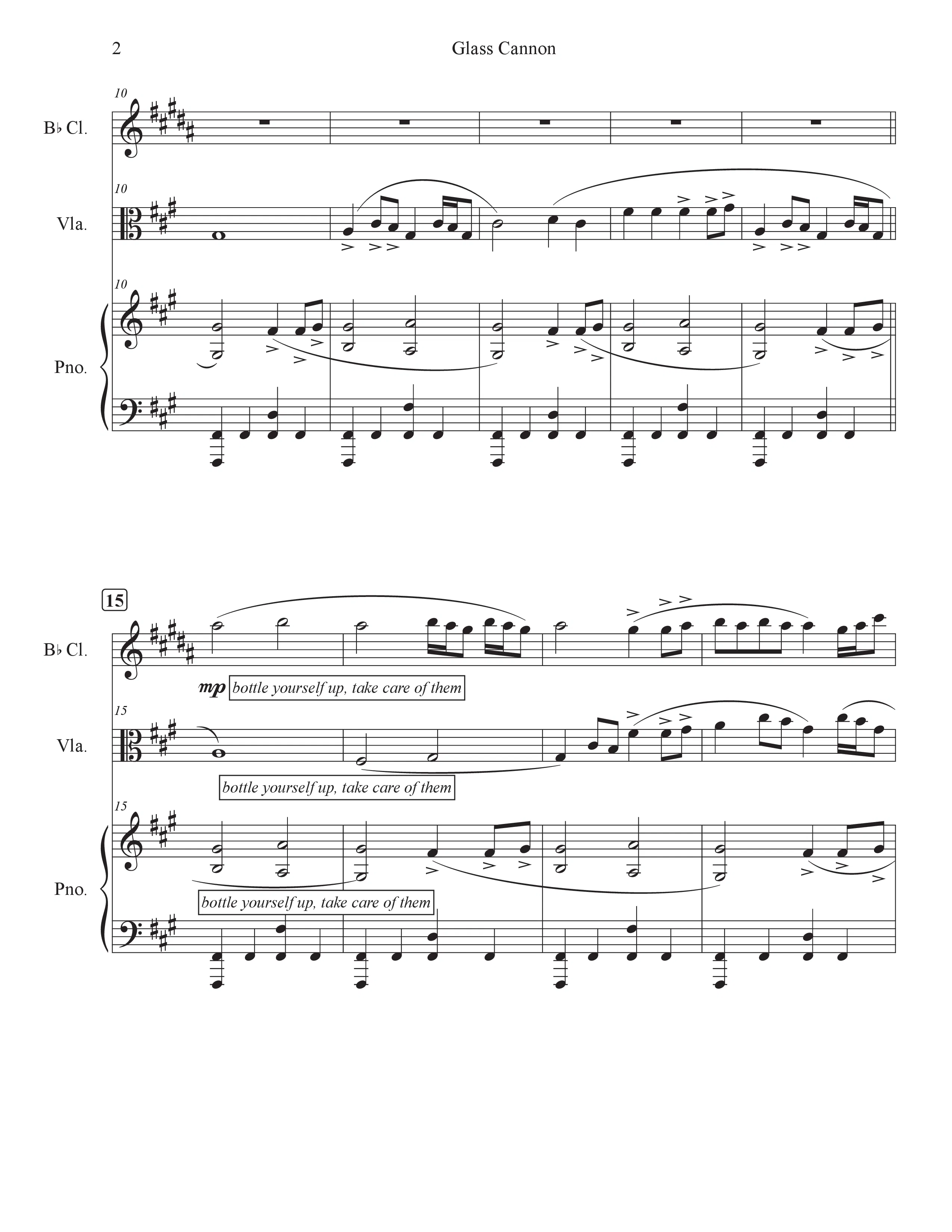 2 Glass Cannon

10

B♭ Cl.

10

Vla.

10

Pno.

15

B♭ Cl.

mp bottle yourself up, take care of them

15

Vla.

bottle yourself up, take care of them

15

Pno.

bottle yourself up, take care of them